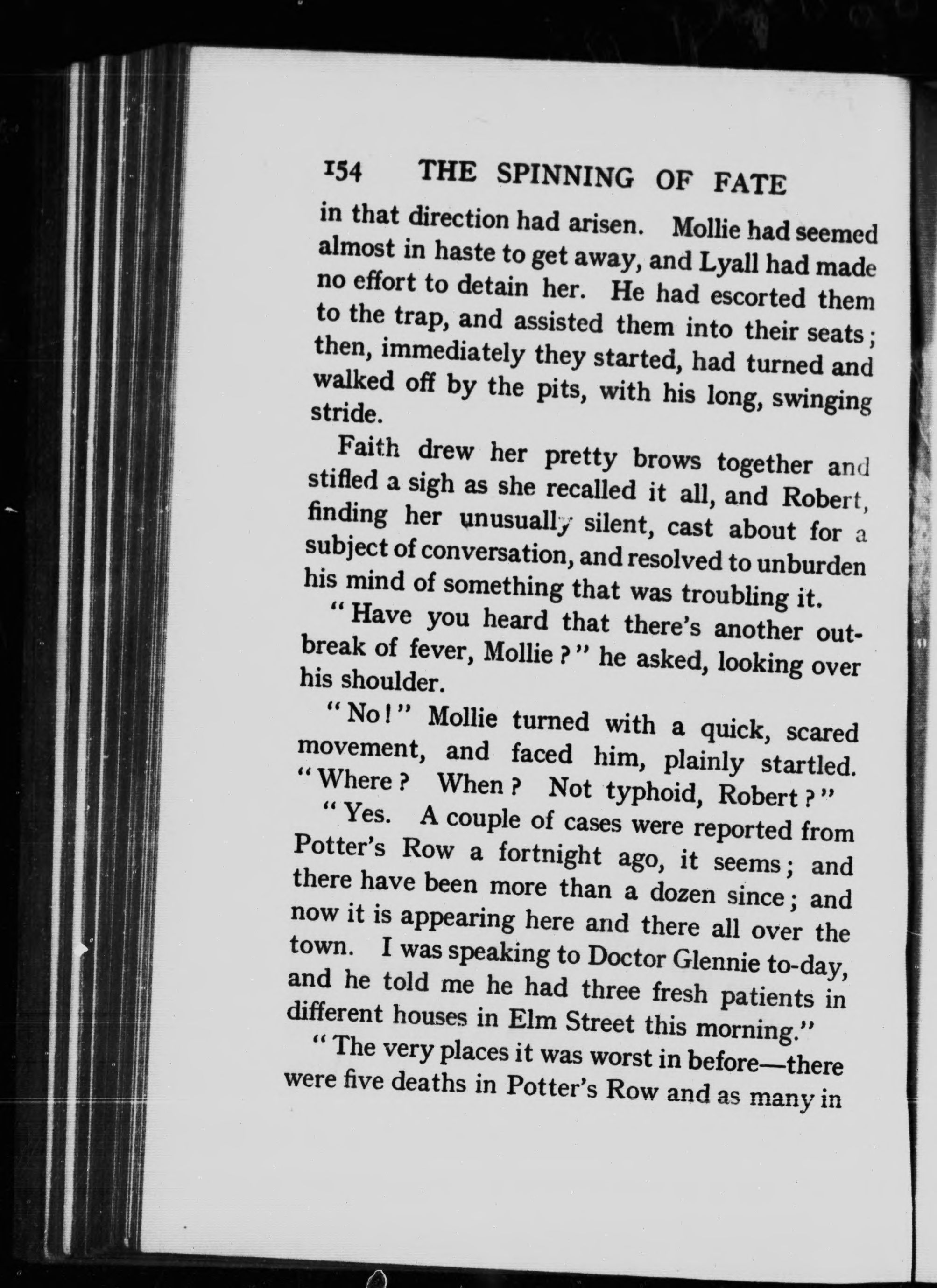 154 THE SPINNING OF FATE

in that direction had arisen. Mollie had seemed almost in haste to get away, and Lyall had made no effort to detain her. He had escorted them to the trap, and assisted them into their seats; then, immediately they started, had turned and walked off by the pits, with his long, swinging stride.

Faith drew her pretty brows together and stifled a sigh as she recalled it all, and Robert, finding her unusually silent, cast about for a subject of conversation, and resolved to unburden his mind of something that was troubling it.

"Have you heard that there's another outbreak of fever, Mollie?" he asked, looking over his shoulder.

"No!" Mollie turned with a quick, scared movement, and faced him, plainly startled. "Where? When? Not typhoid, Robert?"

"Yes. A couple of cases were reported from Potter's Row a fortnight ago, it seems; and there have been more than a dozen since; and now it is appearing here and there all over the town. I was speaking to Doctor Glennie to-day, and he told me he had three fresh patients in different houses in Elm Street this morning."

"The very places it was worst in before—there were five deaths in Potter's Row and as many in